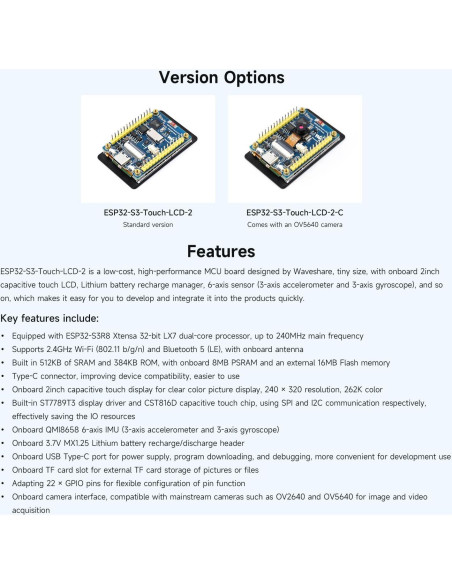 Version Options

ESP32-S3-Touch-LCD-2
Standard version

ESP32-S3-Touch-LCD-2-C
Comes with an OV5640 camera

Features

ESP32-S3-Touch-LCD-2 is a low-cost, high-performance MCU board designed by Waveshare, tiny size, with onboard 2inch capacitive touch LCD, Lithium battery recharge manager, 6-axis sensor (3-axis accelerometer and 3-axis gyroscope), and so on, which makes it easy for you to develop and integrate it into the products quickly.

Key features include:

• Equipped with ESP32-S3R8 Xtensa 32-bit LX7 dual-core processor, up to 240MHz main frequency
• Supports 2.4GHz Wi-Fi (802.11 b/g/n) and Bluetooth 5 (LE), with onboard antenna
• Built in 512KB of SRAM and 384KB ROM, with onboard 8MB PSRAM and an external 16MB Flash memory
• Type-C connector, improving device compatibility, easier to use
• Onboard 2inch capacitive touch display for clear color picture display, 240 × 320 resolution, 262K color
• Built-in ST7789T3 display driver and CST816D capacitive touch chip, using SPI and I2C communication respectively, effectively saving the IO resources
• Onboard QMI8658 6-axis IMU (3-axis accelerometer and 3-axis gyroscope)
• Onboard 3.7V MX1.25 Lithium battery recharge/discharge header
• Onboard USB Type-C port for power supply, program downloading, and debugging, more convenient for development use
• Onboard TF card slot for external TF card storage of pictures or files
• Adapting 22 × GPIO pins for flexible configuration of pin function
• Onboard camera interface, compatible with mainstream cameras such as OV2640 and OV5640 for image and video acquisition